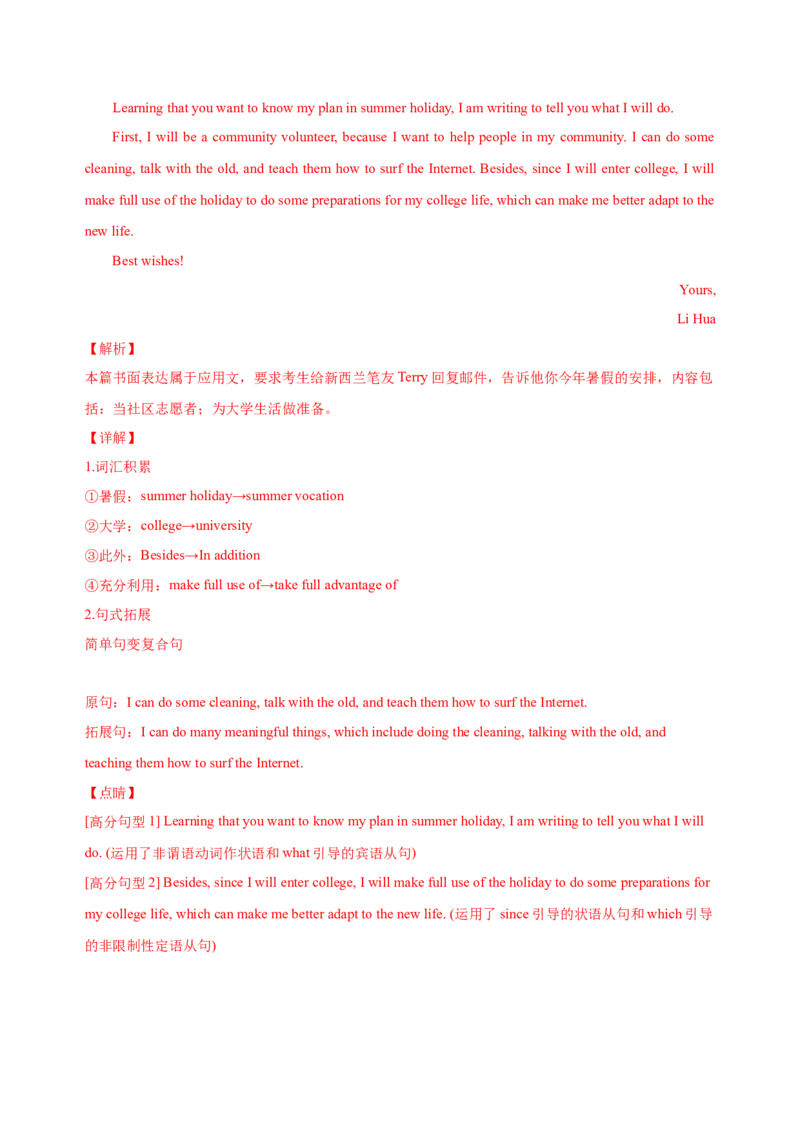 Learning that you want to know my plan in summer holiday, I am writing to tell you what I will do.

First, I will be a community volunteer, because I want to help people in my community. I can do some cleaning, talk with the old, and teach them how to surf the Internet. Besides, since I will enter college, I will make full use of the holiday to do some preparations for my college life, which can make me better adapt to the new life.

Best wishes!

Yours,

Li Hua

【解析】

本篇书面表达属于应用文，要求考生给新西兰笔友 Terry 回复邮件，告诉他你今年暑假的安排，内容包括：当社区志愿者；为大学生活做准备。

【详解】

1.词汇积累

①暑假：summer holiday→summer vocation

②大学：college→university

③此外：Besides→In addition

④充分利用：make full use of→take full advantage of

2.句式拓展

简单句变复合句

原句：I can do some cleaning, talk with the old, and teach them how to surf the Internet.

拓展句：I can do many meaningful things, which include doing the cleaning, talking with the old, and teaching them how to surf the Internet.

【点睛】

[高分句型 1] Learning that you want to know my plan in summer holiday, I am writing to tell you what I will do. (运用了非谓语动词作状语和 what 引导的宾语从句)

[高分句型 2] Besides, since I will enter college, I will make full use of the holiday to do some preparations for my college life, which can make me better adapt to the new life. (运用了 since 引导的状语从句和 which 引导的非限制性定语从句)